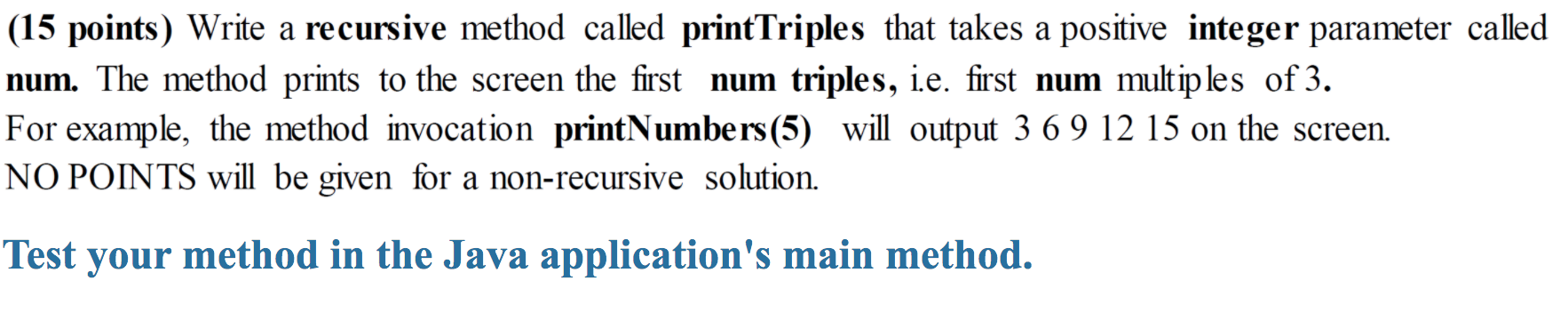 (15 points) Write a recursive method called printTriples that takes a positive integer parameter called num. The method prints to the screen the first num triples, i.e. first num multiples of 3.
For example, the method invocation printNumbers(5) will output 3 6 9 12 15 on the screen.
NO POINTS will be given for a non-recursive solution.

Test your method in the Java application's main method.